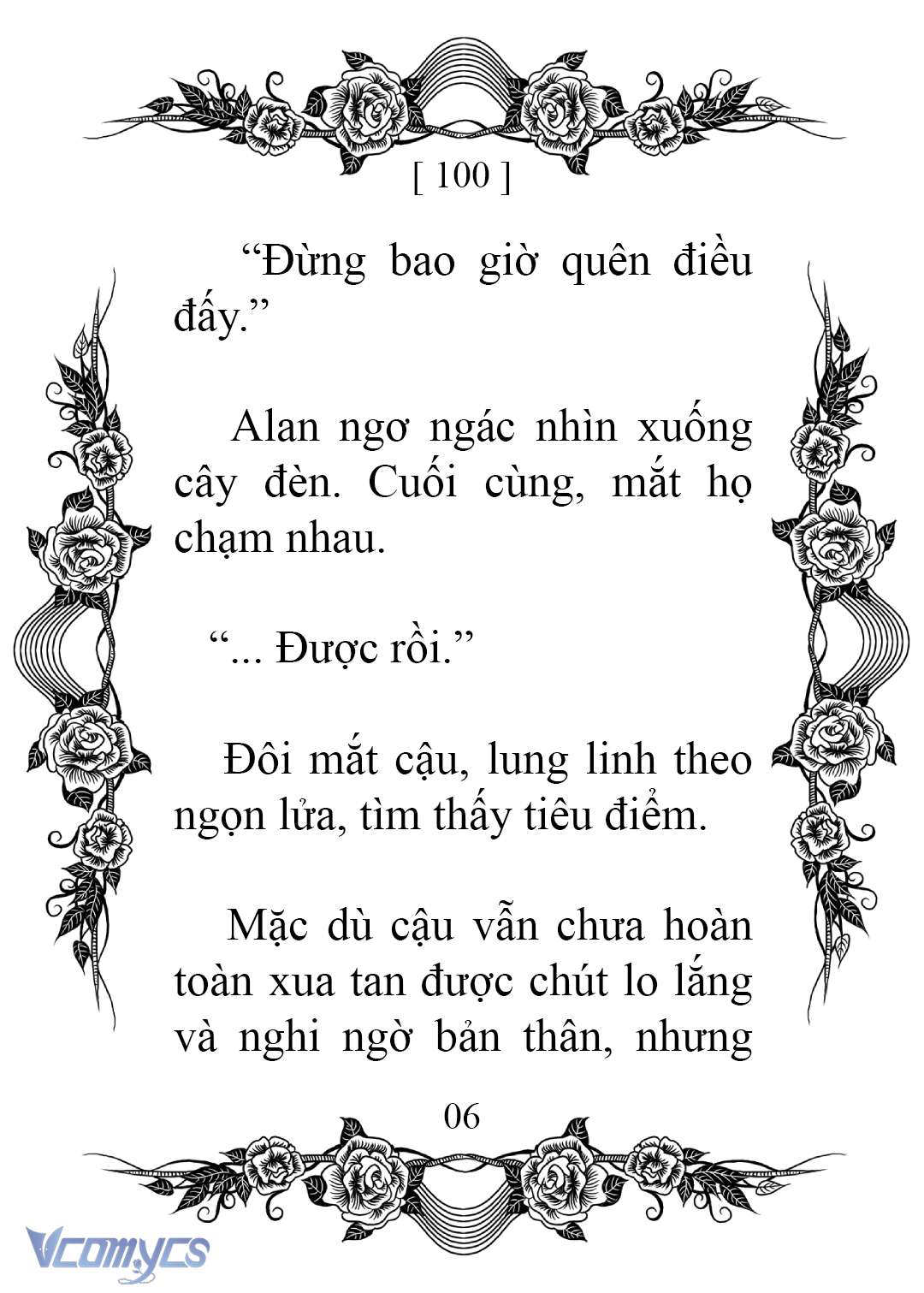 [ 100 ]

“Đừng bao giờ quên điều đấy.”

Alan ngơ ngác nhìn xuống cây đèn. Cuối cùng, mắt họ chạm nhau.

“... Được rồi.”

Đôi mắt cậu, lung linh theo ngọn lửa, tìm thấy tiêu điểm.

Mặc dù cậu vẫn chưa hoàn toàn xua tan được chút lo lắng và nghi ngờ bản thân, nhưng

06

Vcomycs